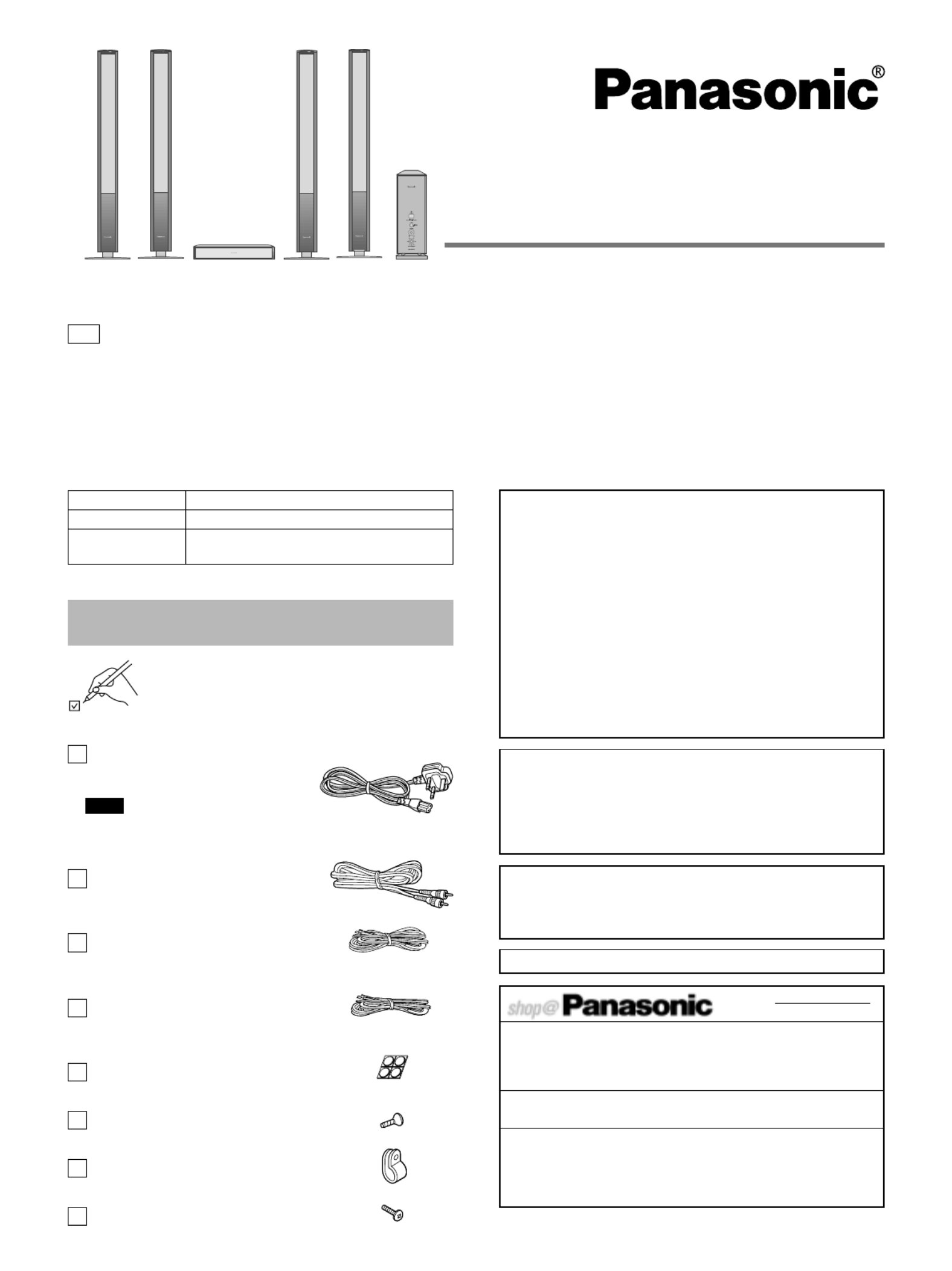 Panasonic®

shop@Panasonic